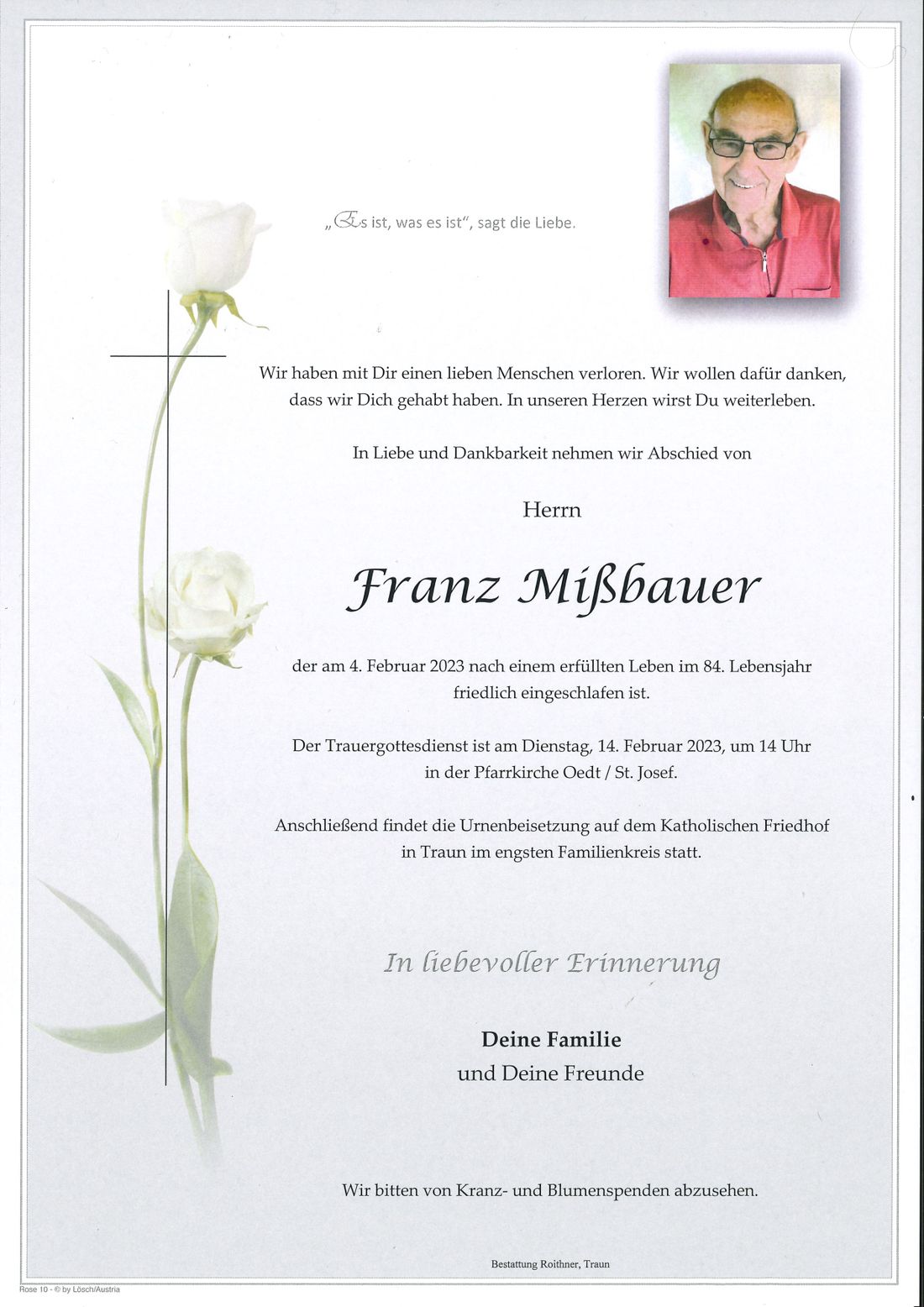 „Es ist, was es ist“, sagt die Liebe.

Wir haben mit Dir einen lieben Menschen verloren. Wir wollen dafür danken, dass wir Dich gehabt haben. In unseren Herzen wirst Du weiterleben.

In Liebe und Dankbarkeit nehmen wir Abschied von

Herrn

Franz Mißbauer

der am 4. Februar 2023 nach einem erfüllten Leben im 84. Lebensjahr friedlich eingeschlafen ist.

Der Trauergottesdienst ist am Dienstag, 14. Februar 2023, um 14 Uhr in der Pfarrkirche Oedt / St. Josef.

Anschließend findet die Urnenbeisetzung auf dem Katholischen Friedhof in Traun im engsten Familienkreis statt.

In liebevoller Erinnerung

Deine Familie
und Deine Freunde

Wir bitten von Kranz- und Blumenspenden abzusehen.

Bestattung Roithner, Traun

Rose 10 - © by Lösch/Austria